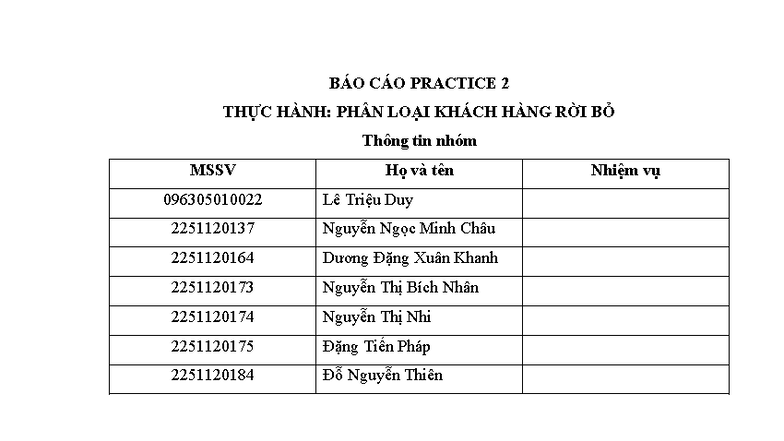 BÁO CÁO PRACTICE 2

THỰC HÀNH: PHÂN LOẠI KHÁCH HÀNG RỜI BỎ

Thông tin nhóm

| MSSV | Họ và tên | Nhiệm vụ |
|---|---|---|
| 096305010022 | Lê Triệu Duy | |
| 2251120137 | Nguyễn Ngọc Minh Châu | |
| 2251120164 | Dương Đặng Xuân Khanh | |
| 2251120173 | Nguyễn Thị Bích Nhân | |
| 2251120174 | Nguyễn Thị Nhi | |
| 2251120175 | Đặng Tiến Pháp | |
| 2251120184 | Đỗ Nguyễn Thiên | |